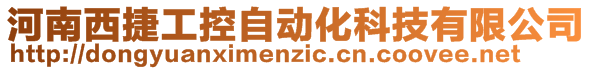 河南西捷工控自动化科技有限公司
http://dongyuanximenzic.cn.coovee.net